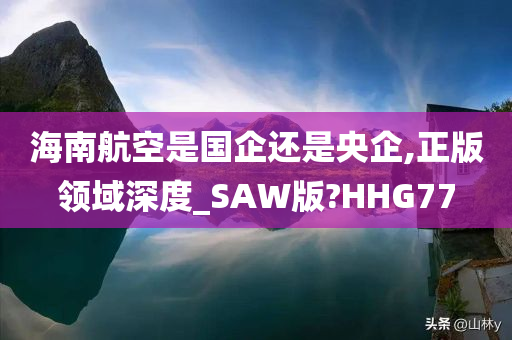 海南航空是国企还是央企,正版领域深度_SAW版?HHG77

头条 @山林y